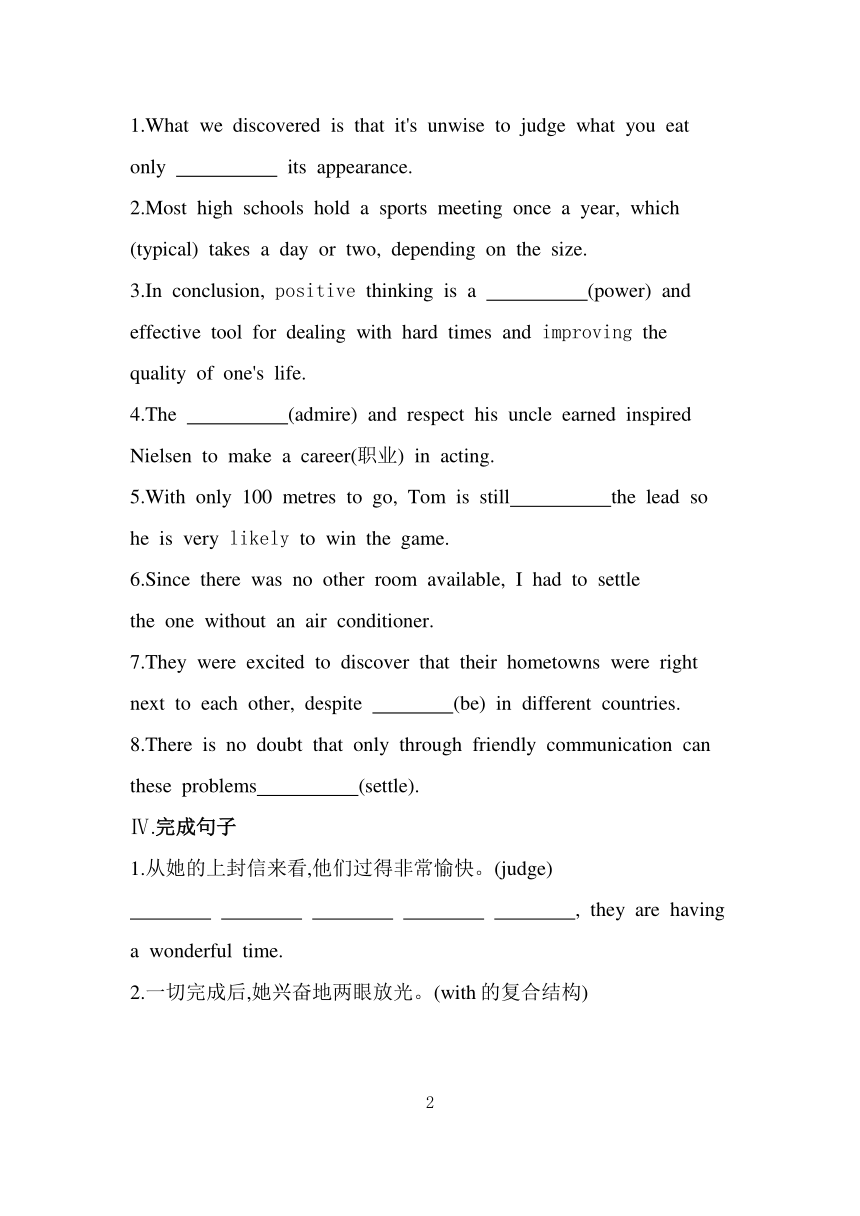 1.What we discovered is that it's unwise to judge what you eat only __________ its appearance.

2.Most high schools hold a sports meeting once a year, which (typical) takes a day or two, depending on the size.

3.In conclusion, positive thinking is a __________(power) and effective tool for dealing with hard times and improving the quality of one's life.

4.The __________(admire) and respect his uncle earned inspired Nielsen to make a career(职业) in acting.

5.With only 100 metres to go, Tom is still__________the lead so he is very likely to win the game.

6.Since there was no other room available, I had to settle the one without an air conditioner.

7.They were excited to discover that their hometowns were right next to each other, despite ________(be) in different countries.

8.There is no doubt that only through friendly communication can these problems__________(settle).

Ⅳ.完成句子

1.从她的上封信来看,他们过得非常愉快。(judge)

________ ________ ________ ________ ________, they are having a wonderful time.

2.一切完成后,她兴奋地两眼放光。(with 的复合结构)

2